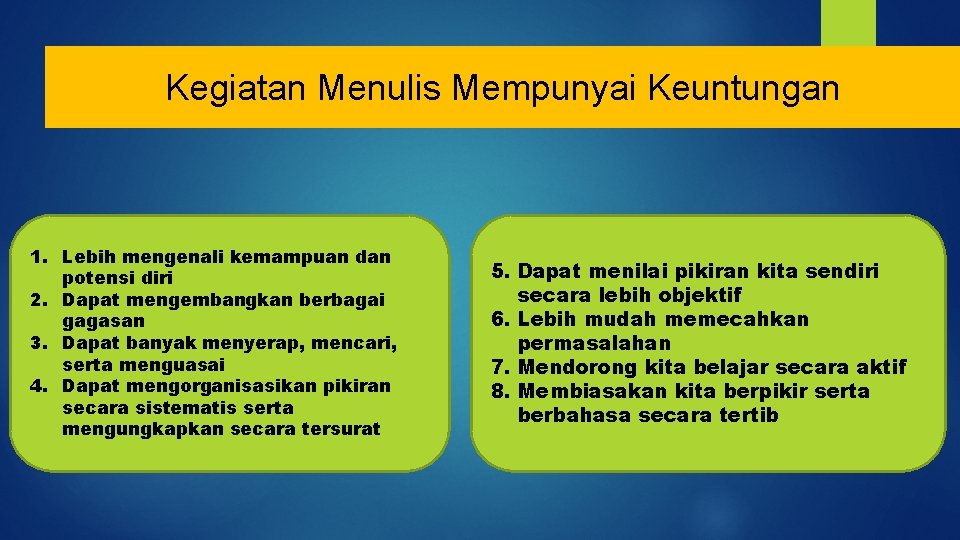 Kegiatan Menulis Mempunyai Keuntungan

1. Lebih mengenali kemampuan dan potensi diri
2. Dapat mengembangkan berbagai gagasan
3. Dapat banyak menyerap, mencari, serta menguasai
4. Dapat mengorganisasikan pikiran secara sistematis serta mengungkapkan secara tersurat

5. Dapat menilai pikiran kita sendiri secara lebih objektif
6. Lebih mudah memecahkan permasalahan
7. Mendorong kita belajar secara aktif
8. Membiasakan kita berpikir serta berbahasa secara tertib